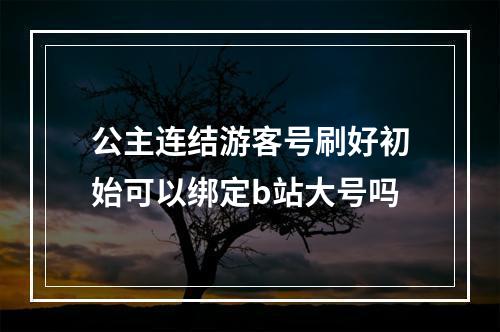 公主连结游客号刷好初始可以绑定b站大号吗